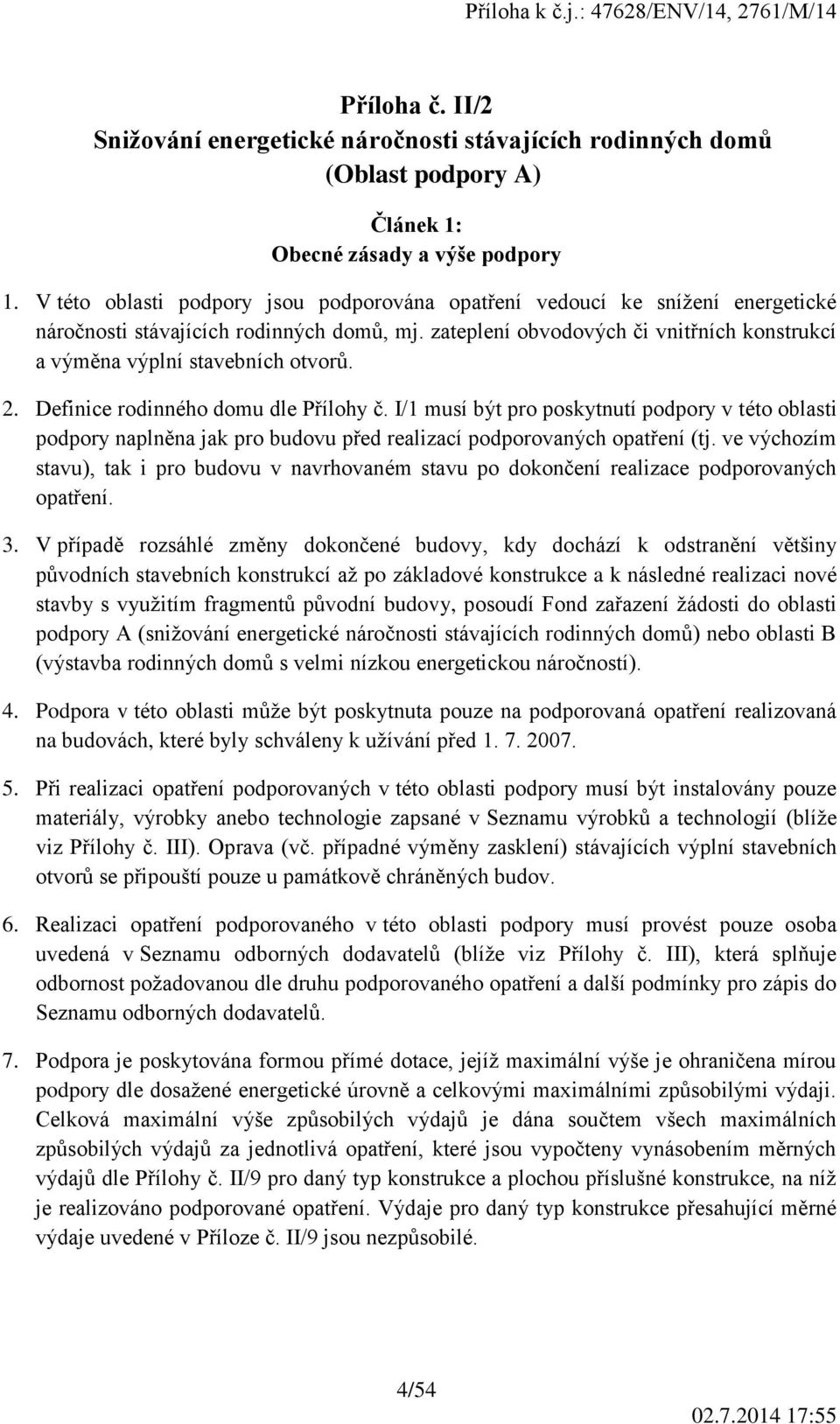 Příloha k č.j.: 47628/ENV/14, 2761/M/14

Příloha č. II/2
Snižování energetické náročnosti stávajících rodinných domů
(Oblast podpory A)

Článek 1:
Obecné zásady a výše podpory

1. V této oblasti podpory jsou podporována opatření vedoucí ke snížení energetické náročnosti stávajících rodinných domů, mj. zateplení obvodových či vnitřních konstrukcí a výměna výplní stavebních otvorů.

2. Definice rodinného domu dle Přílohy č. I/1 musí být pro poskytnutí podpory v této oblasti podpory naplněna jak pro budovu před realizací podporovaných opatření (tj. ve výchozím stavu), tak i pro budovu v navrhovaném stavu po dokončení realizace podporovaných opatření.

3. V případě rozsáhlé změny dokončené budovy, kdy dochází k odstranění většiny původních stavebních konstrukcí až po základové konstrukce a k následné realizaci nové stavby s využitím fragmentů původní budovy, posoudí Fond zařazení žádosti do oblasti podpory A (snižování energetické náročnosti stávajících rodinných domů) nebo oblasti B (výstavba rodinných domů s velmi nízkou energetickou náročností).

4. Podpora v této oblasti může být poskytnuta pouze na podporovaná opatření realizovaná na budovách, které byly schváleny k užívání před 1. 7. 2007.

5. Při realizaci opatření podporovaných v této oblasti podpory musí být instalovány pouze materiály, výrobky anebo technologie zapsané v Seznamu výrobků a technologií (blíže viz Přílohy č. III). Oprava (vč. případné výměny zasklení) stávajících výplní stavebních otvorů se připouští pouze u památkově chráněných budov.

6. Realizaci opatření podporovaného v této oblasti podpory musí provést pouze osoba uvedená v Seznamu odborných dodavatelů (blíže viz Přílohy č. III), která splňuje odbornost požadovanou dle druhu podporovaného opatření a další podmínky pro zápis do Seznamu odborných dodavatelů.

7. Podpora je poskytována formou přímé dotace, jejíž maximální výše je ohraničena mírou podpory dle dosažené energetické úrovně a celkovými maximálními způsobilými výdaji. Celková maximální výše způsobilých výdajů je dána součtem všech maximálních způsobilých výdajů za jednotlivá opatření, které jsou vypočteny vynásobením měrných výdajů dle Přílohy č. II/9 pro daný typ konstrukce a plochou příslušné konstrukce, na níž je realizováno podporované opatření. Výdaje pro daný typ konstrukce přesahující měrné výdaje uvedené v Příloze č. II/9 jsou nezpůsobilé.

4/54

02.7.2014 17:55